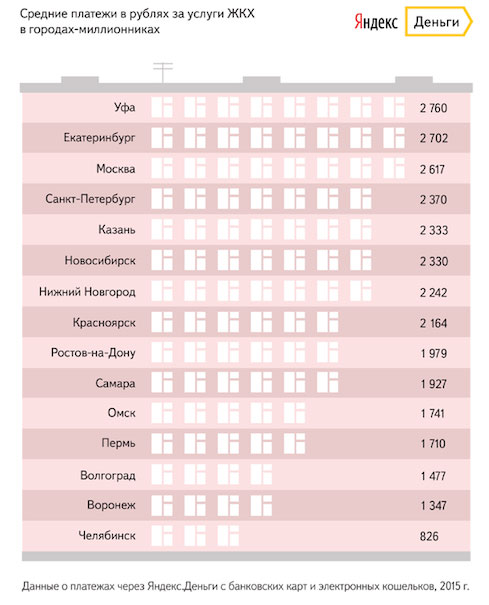 Средние платежи в рублях за услуги ЖКХ в городах-миллионниках

Яндекс Деньги

| | |
|---|---|
| Уфа | 2 760 |
| Екатеринбург | 2 702 |
| Москва | 2 617 |
| Санкт-Петербург | 2 370 |
| Казань | 2 333 |
| Новосибирск | 2 330 |
| Нижний Новгород | 2 242 |
| Красноярск | 2 164 |
| Ростов-на-Дону | 1 979 |
| Самара | 1 927 |
| Омск | 1 741 |
| Пермь | 1 710 |
| Волгоград | 1 477 |
| Воронеж | 1 347 |
| Челябинск | 826 |

Данные о платежах через Яндекс.Деньги с банковских карт и электронных кошельков, 2015 г.